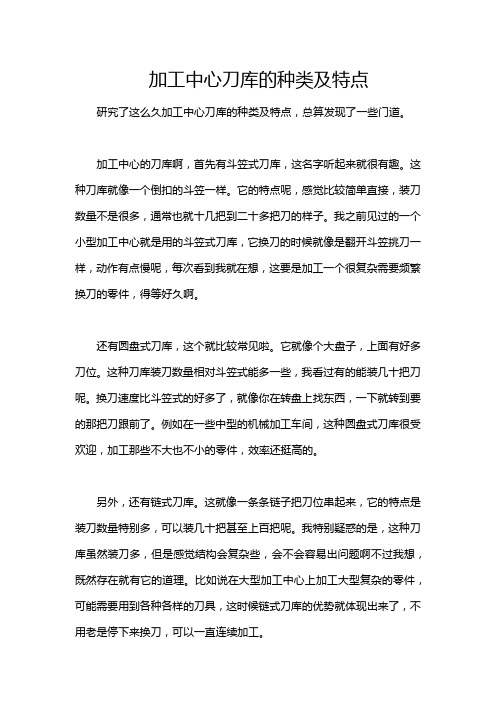 加工中心刀库的种类及特点

研究了这么久加工中心刀库的种类及特点，总算发现了一些门道。

加工中心的刀库啊，首先有斗笠式刀库，这名字听起来就很有趣。这种刀库就像一个倒扣的斗笠一样。它的特点呢，感觉比较简单直接，装刀数量不是很多，通常也就十几把到二十多把刀的样子。我之前见过的一个小型加工中心就是用的斗笠式刀库，它换刀的时候就像是翻开斗笠挑刀一样，动作有点慢呢，每次看到我就在想，这要是加工一个很复杂需要频繁换刀的零件，得等好久啊。

还有圆盘式刀库，这个就比较常见啦。它就像个大盘子，上面有好多刀位。这种刀库装刀数量相对斗笠式能多一些，我看过有的能装几十把刀呢。换刀速度比斗笠式的好多了，就像你在转盘上找东西，一下就转到要的那把刀跟前了。例如在一些中型的机械加工车间，这种圆盘式刀库很受欢迎，加工那些不大也不小的零件，效率还挺高的。

另外，还有链式刀库。这就像一条条链子把刀位串起来，它的特点是装刀数量特别多，可以装几十把甚至上百把呢。我特别疑惑的是，这种刀库虽然装刀多，但是感觉结构会复杂些，会不会容易出问题啊不过我想，既然存在就有它的道理。比如说在大型加工中心上加工大型复杂的零件，可能需要用到各种各样的刀具，这时候链式刀库的优势就体现出来了，不用老是停下来换刀，可以一直连续加工。